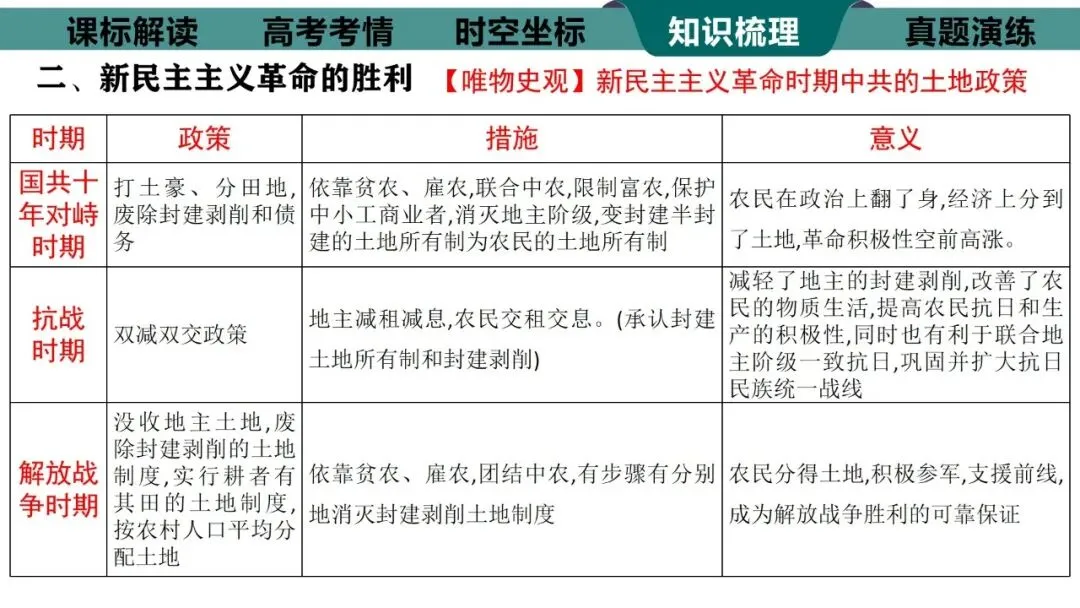 课标解读 高考考情 时空坐标 知识梳理 真题演练

二、新民主主义革命的胜利 【唯物史观】新民主主义革命时期中共的土地政策

| 时期 | 政策 | 措施 | 意义 |
|---|---|---|---|
| 国共十年对峙时期 | 打土豪、分田地,废除封建剥削和债务 | 依靠贫农、雇农,联合中农,限制富农,保护中小工商业者,消灭地主阶级,变封建半封建的土地所有制为农民的土地所有制 | 农民在政治上翻了身,经济上分到了土地,革命积极性空前高涨。 |
| 抗战时期 | 双减双交政策 | 地主减租减息,农民交租交息。(承认封建土地所有制和封建剥削) | 减轻了地主的封建剥削,改善了农民的物质生活,提高农民抗日和生产的积极性,同时也有利于联合地主阶级一致抗日,巩固并扩大抗日民族统一战线 |
| 解放战争时期 | 没收地主土地,废除封建剥削的土地制度,实行耕者有其田的土地制度,按农村人口平均分配土地 | 依靠贫农、雇农,团结中农,有步骤有分别地消灭封建剥削土地制度 | 农民分得土地,积极参军,支援前线,成为解放战争胜利的可靠保证 |